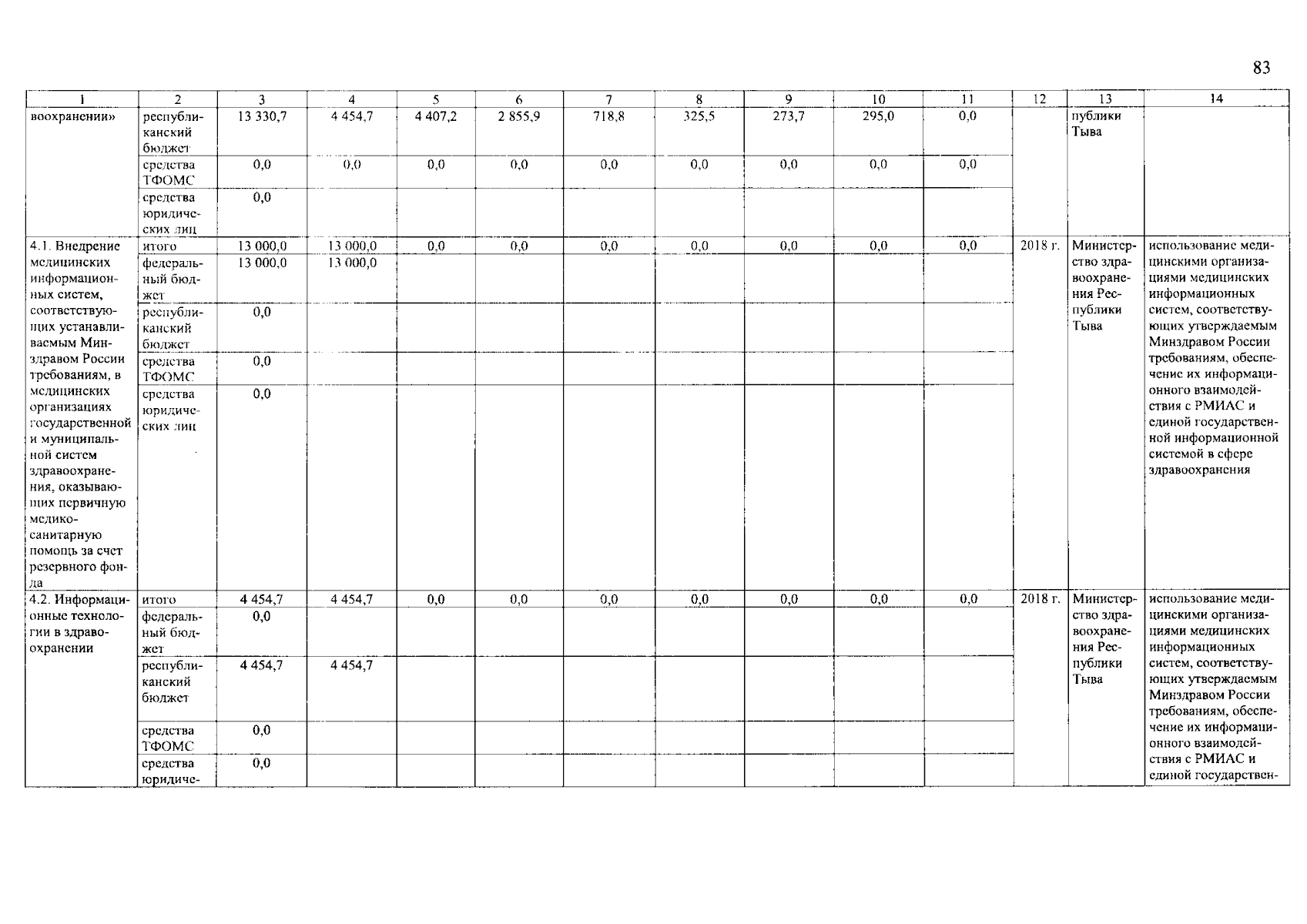 83

| 1 | 2 | 3 | 4 | 5 | 6 | 7 | 8 | 9 | 10 | 11 | 12 | 13 | 14 |
|---|---|---|---|---|---|---|---|---|---|---|---|---|---|
| воохранении» | республиканский бюджет | 13 330,7 | 4 454,7 | 4 407,2 | 2 855,9 | 718,8 | 325,5 | 273,7 | 295,0 | 0,0 | | публики Тыва | |
| | средства ТФОМС | 0,0 | 0,0 | 0,0 | 0,0 | 0,0 | 0,0 | 0,0 | 0,0 | 0,0 | | | |
| | средства юридических лиц | 0,0 | | | | | | | | | | | |
| 4.1. Внедрение медицинских информационных систем, соответствующих устанавливаемым Минздравом России требованиям, в медицинских организациях государственной и муниципальной систем здравоохранения, оказывающих первичную медико-санитарную помощь за счет резервного фонда | итого | 13 000,0 | 13 000,0 | 0,0 | 0,0 | 0,0 | 0,0 | 0,0 | 0,0 | 0,0 | 2018 г. | Министерство здравоохранения Республики Тыва | использование медицинскими организациями медицинских информационных систем, соответствующих утверждаемым Минздравом России требованиям, обеспечение их информационного взаимодействия с РМИАС и единой государственной информационной системой в сфере здравоохранения |
| | федеральный бюджет | 13 000,0 | 13 000,0 | | | | | | | | | | |
| | республиканский бюджет | 0,0 | | | | | | | | | | | |
| | средства ТФОМС | 0,0 | | | | | | | | | | | |
| | средства юридических лиц | 0,0 | | | | | | | | | | | |
| 4.2. Информационные технологии в здравоохранении | итого | 4 454,7 | 4 454,7 | 0,0 | 0,0 | 0,0 | 0,0 | 0,0 | 0,0 | 0,0 | 2018 г. | Министерство здравоохранения Республики Тыва | использование медицинскими организациями медицинских информационных систем, соответствующих утверждаемым Минздравом России требованиям, обеспечение их информационного взаимодействия с РМИАС и единой государствен- |
| | федеральный бюджет | 0,0 | | | | | | | | | | | |
| | республиканский бюджет | 4 454,7 | 4 454,7 | | | | | | | | | | |
| | средства ТФОМС | 0,0 | | | | | | | | | | | |
| | средства юридиче- | 0,0 | | | | | | | | | | | |